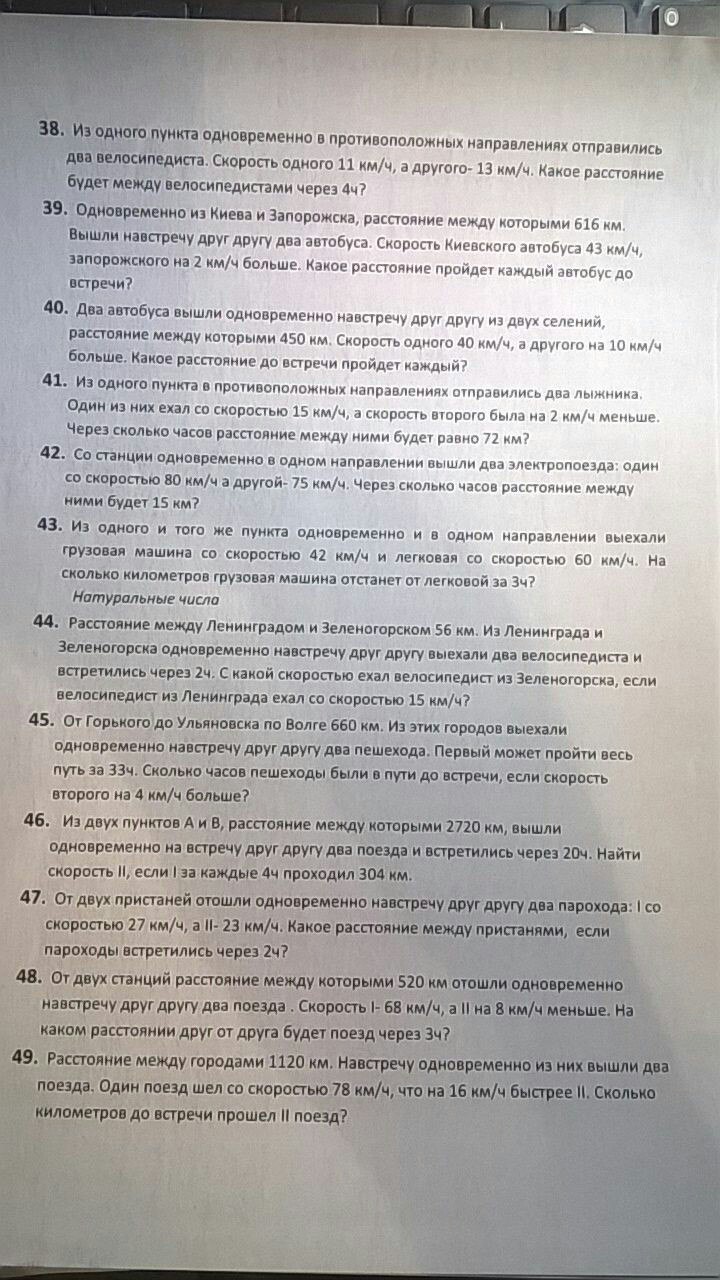 38. Из одного пункта одновременно в противоположных направлениях отправились два велосипедиста. Скорость одного 11 км/ч, а другого- 13 км/ч. Какое расстояние будет между велосипедистами через 4ч?

39. Одновременно из Киева и Запорожска, расстояние между которыми 616 км. Вышли навстречу друг другу два автобуса. Скорость Киевского автобуса 43 км/ч, запорожского на 2 км/ч больше. Какое расстояние пройдет каждый автобус до встречи?

40. Два автобуса вышли одновременно навстречу друг другу из двух селений, расстояние между которыми 450 км. Скорость одного 40 км/ч, а другого на 10 км/ч больше. Какое расстояние до встречи пройдет каждый?

41. Из одного пункта в противоположных направлениях отправились два лыжника. Один из них ехал со скоростью 15 км/ч, а скорость второго была на 2 км/ч меньше. Через сколько часов расстояние между ними будет равно 72 км?

42. Со станции одновременно в одном направлении вышли два электропоезда: один со скоростью 80 км/ч а другой- 75 км/ч. Через сколько часов расстояние между ними будет 15 км?

43. Из одного и того же пункта одновременно и в одном направлении выехали грузовая машина со скоростью 42 км/ч и легковая со скоростью 60 км/ч. На сколько километров грузовая машина отстанет от легковой за 3ч?

Натуральные числа

44. Расстояние между Ленинградом и Зеленогорском 56 км. Из Ленинграда и Зеленогорска одновременно навстречу друг другу выехали два велосипедиста и встретились через 2ч. С какой скоростью ехал велосипедист из Зеленогорска, если велосипедист из Ленинграда ехал со скоростью 15 км/ч?

45. От Горького до Ульяновска по Волге 660 км. Из этих городов выехали одновременно навстречу друг другу два пешехода. Первый может пройти весь путь за 33ч. Сколько часов пешеходы были в пути до встречи, если скорость второго на 4 км/ч больше?

46. Из двух пунктов А и В, расстояние между которыми 2720 км, вышли одновременно на встречу друг другу два поезда и встретились через 20ч. Найти скорость II, если I за каждые 4ч проходил 304 км.

47. От двух пристаней отошли одновременно навстречу друг другу два парохода: I со скоростью 27 км/ч, а II- 23 км/ч. Какое расстояние между пристанями, если пароходы встретились через 2ч?

48. От двух станций расстояние между которыми 520 км отошли одновременно навстречу друг другу два поезда . Скорость I- 68 км/ч, а II на 8 км/ч меньше. На каком расстоянии друг от друга будет поезд через 3ч?

49. Расстояние между городами 1120 км. Навстречу одновременно из них вышли два поезда. Один поезд шел со скоростью 78 км/ч, что на 16 км/ч быстрее II. Сколько километров до встречи прошел II поезд?